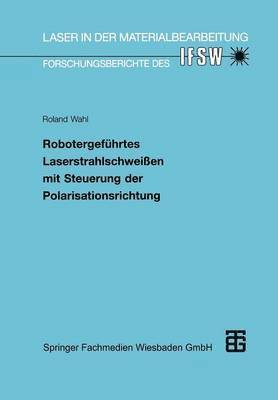 LASER IN DER MATERIALBEARBEITUNG

FORSCHUNGSBERICHTE DES IFSW

Roland Wahl

Robotergeführtes Laserstrahlschweißen mit Steuerung der Polarisationsrichtung

Springer Fachmedien Wiesbaden GmbH